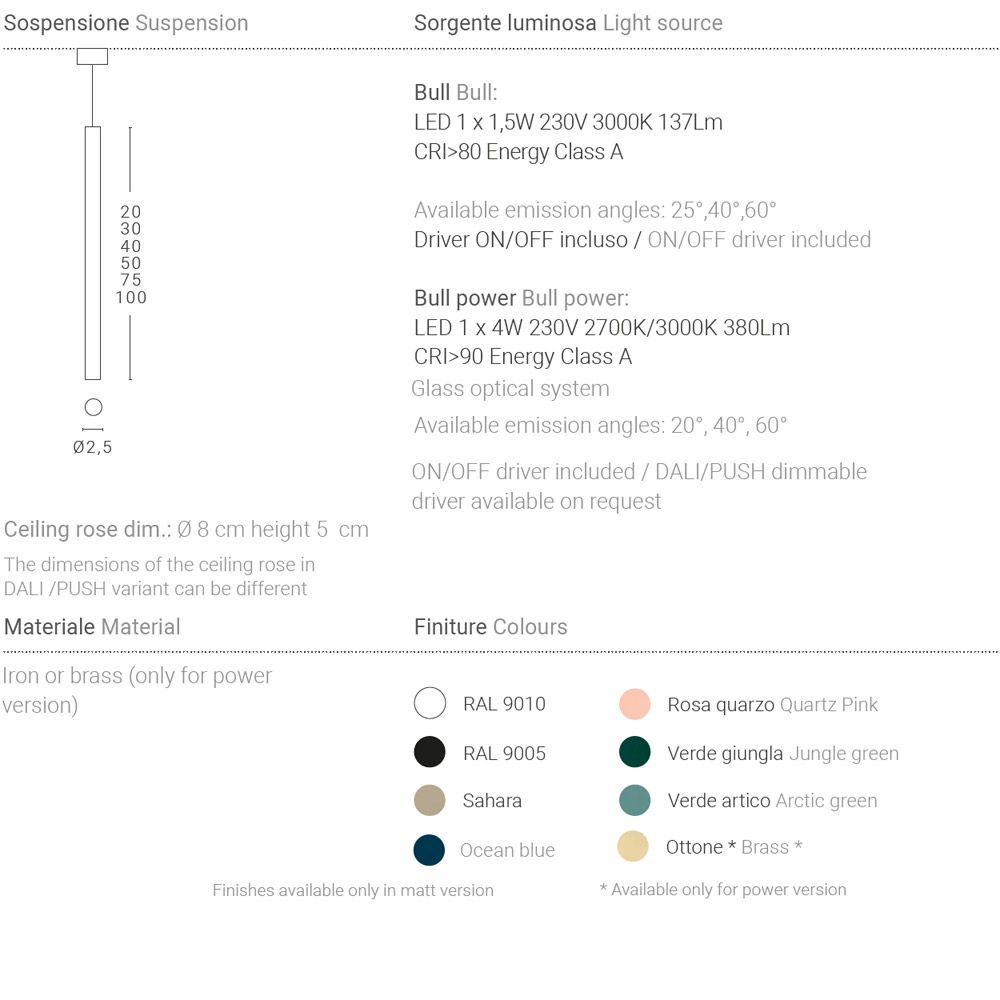 Sospensione Suspension

20
30
40
50
75
100

Ø2,5

Ceiling rose dim.: Ø 8 cm height 5 cm

The dimensions of the ceiling rose in DALI /PUSH variant can be different

Sorgente luminosa Light source

Bull Bull:
LED 1 x 1,5W 230V 3000K 137Lm
CRI>80 Energy Class A

Available emission angles: 25°,40°,60°
Driver ON/OFF incluso / ON/OFF driver included

Bull power Bull power:
LED 1 x 4W 230V 2700K/3000K 380Lm
CRI>90 Energy Class A
Glass optical system
Available emission angles: 20°, 40°, 60°

ON/OFF driver included / DALI/PUSH dimmable driver available on request

Materiale Material

Iron or brass (only for power version)

Finiture Colours

RAL 9010
RAL 9005
Sahara
Ocean blue

Rosa quarzo Quartz Pink
Verde giungla Jungle green
Verde artico Arctic green
Ottone * Brass *

Finishes available only in matt version

* Available only for power version